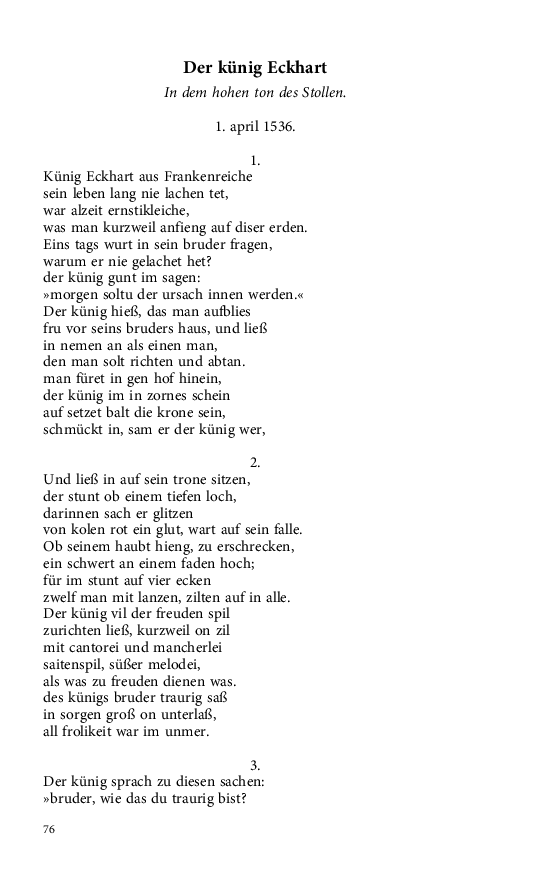 Der künig Eckhart

In dem hohen ton des Stollen.

1. april 1536.

1.

Künig Eckhart aus Frankenreiche
sein leben lang nie lachen tet,
war alzeit ernstikleiche,
was man kurzweil anfieng auf diser erden.
Eins tags wurt in sein bruder fragen,
warum er nie gelachet het?
der künig gunt im sagen:
»morgen soltu der ursach innen werden.«
Der künig hieß, das man aufblies
fru vor seins bruders haus, und ließ
in nemen an als einen man,
den man solt richten und abtan.
man füret in gen hof hinein,
der künig im in zornes schein
auf setzet balt die krone sein,
schmückt in, sam er der künig wer,

2.

Und ließ in auf sein trone sitzen,
der stunt ob einem tiefen loch,
darinnen sach er glitzen
von kolen rot ein glut, wart auf sein falle.
Ob seinem haubt hieng, zu erschrecken,
ein schwert an einem faden hoch;
für im stunt auf vier ecken
zwelf man mit lanzen, zilten auf in alle.
Der künig vil der freuden spil
zurichten ließ, kurzweil on zil
mit cantorei und mancherlei
saitenspil, süßer melodei,
als was zu freuden dienen was.
des künigs bruder traurig saß
in sorgen groß on unterlaß,
all frolikeit war im unmer.

3.

Der künig sprach zu diesen sachen:
»bruder, wie das du traurig bist?

76